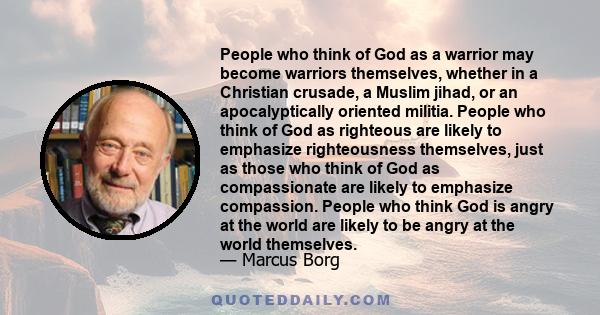 People who think of God as a warrior may become warriors themselves, whether in a Christian crusade, a Muslim jihad, or an apocalyptically oriented militia. People who think of God as righteous are likely to emphasize righteousness themselves, just as those who think of God as compassionate are likely to emphasize compassion. People who think God is angry at the world are likely to be angry at the world themselves.

— Marcus Borg

QUOTEDDAILY.COM